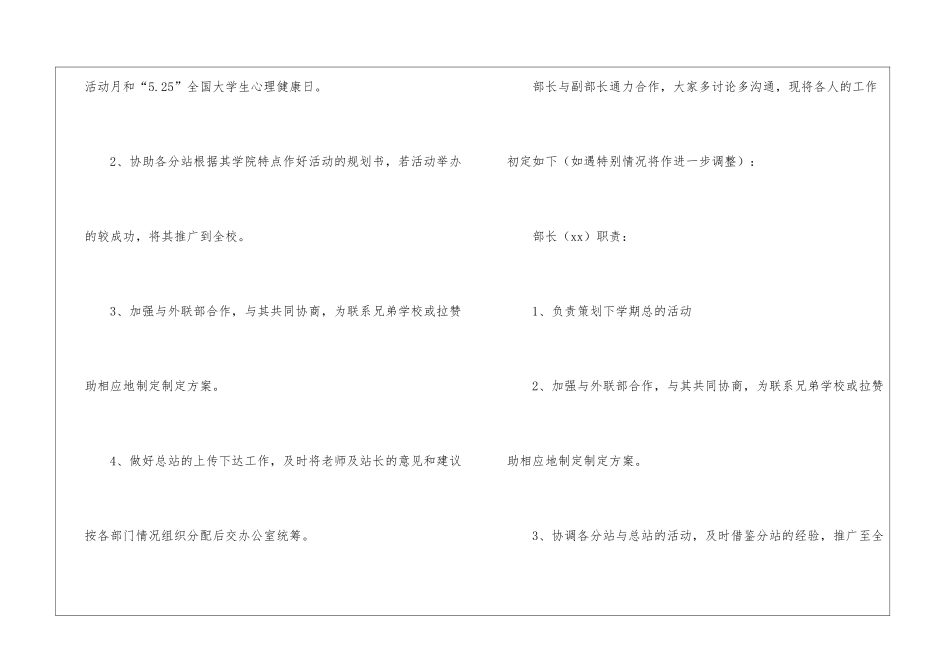 活动月和“5.25”全国大学生心理健康日。

2、协助各分站根据其学院特点作好活动的规划书，若活动举办的较成功，将其推广到全校。

3、加强与外联部合作，与其共同协商，为联系兄弟学校或拉赞助相应地制定制定方案。

4、做好总站的上传下达工作，及时将老师及站长的意见和建议按各部门情况组织分配后交办公室统筹。

部长与副部长通力合作，大家多讨论多沟通，现将各人的工作初定如下（如遇特别情况将作进一步调整）：

部长（xx）职责：

1、负责策划下学期总的活动

2、加强与外联部合作，与其共同协商，为联系兄弟学校或拉赞助相应地制定制定方案。

3、协调各分站与总站的活动，及时借鉴分站的经验，推广至全